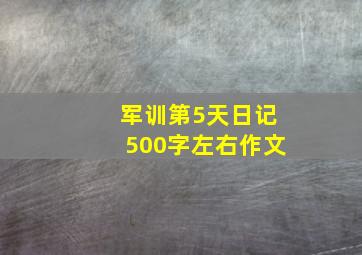 军训第5天日记
500字左右作文